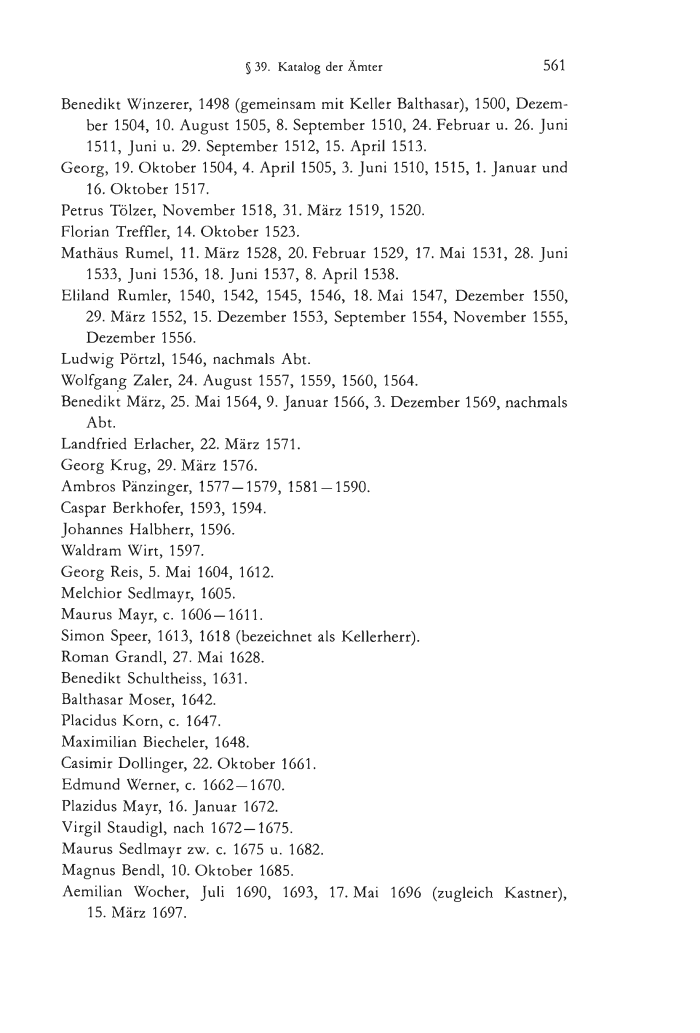 § 39. Katalog der Ämter 561

Benedikt Winzerer, 1498 (gemeinsam mit Keller Balthasar), 1500, Dezember 1504, 10. August 1505, 8. September 1510, 24. Februar u. 26. Juni 1511, Juni u. 29. September 1512, 15. April 1513.
Georg, 19. Oktober 1504, 4. April 1505, 3. Juni 1510, 1515, 1. Januar und 16. Oktober 1517.
Petrus Tölzer, November 1518, 31. März 1519, 1520.
Florian Treffler, 14. Oktober 1523.
Mathäus Rumel, 11. März 1528, 20. Februar 1529, 17. Mai 1531, 28. Juni 1533, Juni 1536, 18. Juni 1537, 8. April 1538.
Eliland Rumler, 1540, 1542, 1545, 1546, 18. Mai 1547, Dezember 1550, 29. März 1552, 15. Dezember 1553, September 1554, November 1555, Dezember 1556.
Ludwig Pörtzl, 1546, nachmals Abt.
Wolfgang Zaler, 24. August 1557, 1559, 1560, 1564.
Benedikt März, 25. Mai 1564, 9. Januar 1566, 3. Dezember 1569, nachmals Abt.
Landfried Erlacher, 22. März 1571.
Georg Krug, 29. März 1576.
Ambros Pänzinger, 1577—1579, 1581—1590.
Caspar Berkhofer, 1593, 1594.
Johannes Halbherr, 1596.
Waldram Wirt, 1597.
Georg Reis, 5. Mai 1604, 1612.
Melchior Sedlmayr, 1605.
Maurus Mayr, c. 1606—1611.
Simon Speer, 1613, 1618 (bezeichnet als Kellerherr).
Roman Grandl, 27. Mai 1628.
Benedikt Schultheiss, 1631.
Balthasar Moser, 1642.
Placidus Korn, c. 1647.
Maximilian Biecheler, 1648.
Casimir Dollinger, 22. Oktober 1661.
Edmund Werner, c. 1662—1670.
Plazidus Mayr, 16. Januar 1672.
Virgil Staudigl, nach 1672—1675.
Maurus Sedlmayr zw. c. 1675 u. 1682.
Magnus Bendl, 10. Oktober 1685.
Aemilian Wocher, Juli 1690, 1693, 17. Mai 1696 (zugleich Kastner), 15. März 1697.